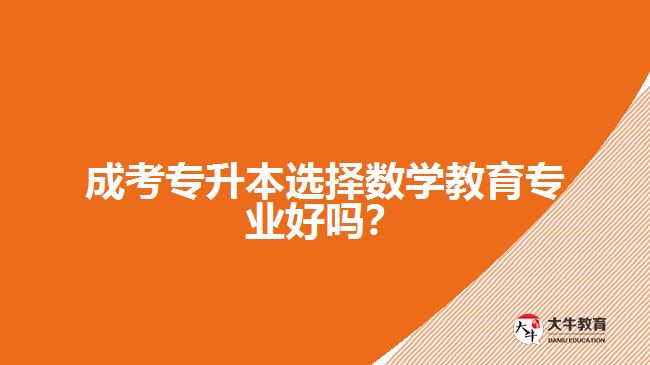 成考专升本选择数学教育专业好吗？

大牛 大牛教育 DANIU EDUCATION